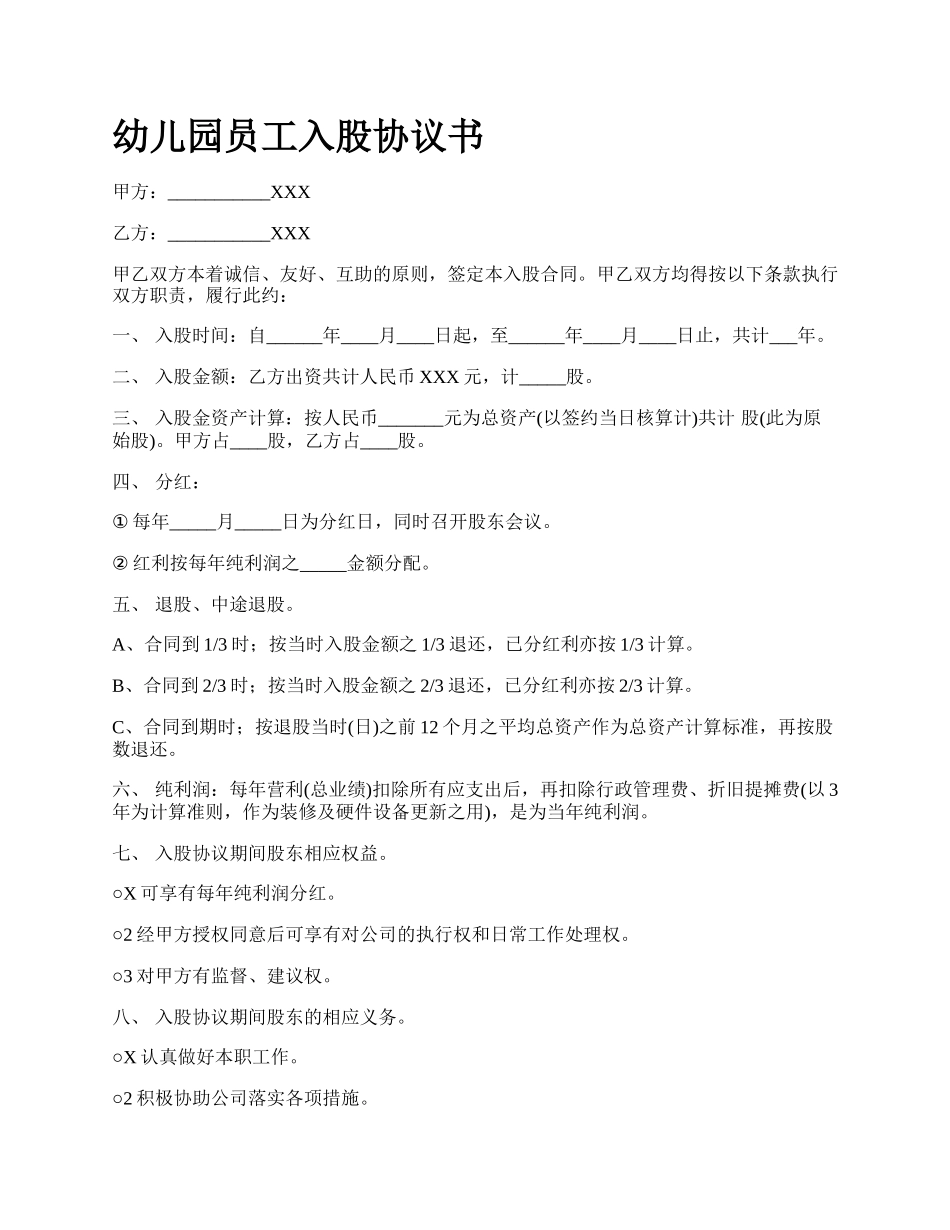 幼儿园员工入股协议书

甲方：___________XXX

乙方：___________XXX

甲乙双方本着诚信、友好、互助的原则，签定本入股合同。甲乙双方均得按以下条款执行双方职责，履行此约：

一、 入股时间：自______年____月____日起，至______年____月____日止，共计___年。

二、 入股金额：乙方出资共计人民币 XXX 元，计_____股。

三、 入股金资产计算：按人民币_______元为总资产(以签约当日核算计)共计 股(此为原始股)。甲方占____股，乙方占____股。

四、 分红：

① 每年_____月_____日为分红日，同时召开股东会议。

② 红利按每年纯利润之_____金额分配。

五、 退股、中途退股。

A、合同到 1/3 时；按当时入股金额之 1/3 退还，已分红利亦按 1/3 计算。

B、合同到 2/3 时；按当时入股金额之 2/3 退还，已分红利亦按 2/3 计算。

C、合同到期时；按退股当时(日)之前 12 个月之平均总资产作为总资产计算标准，再按股数退还。

六、 纯利润：每年营利(总业绩)扣除所有应支出后，再扣除行政管理费、折旧提摊费(以 3 年为计算准则，作为装修及硬件设备更新之用)，是为当年纯利润。

七、 入股协议期间股东相应权益。

○X 可享有每年纯利润分红。

○2 经甲方授权同意后可享有对公司的执行权和日常工作处理权。

○3 对甲方有监督、建议权。

八、 入股协议期间股东的相应义务。

○X 认真做好本职工作。

○2 积极协助公司落实各项措施。